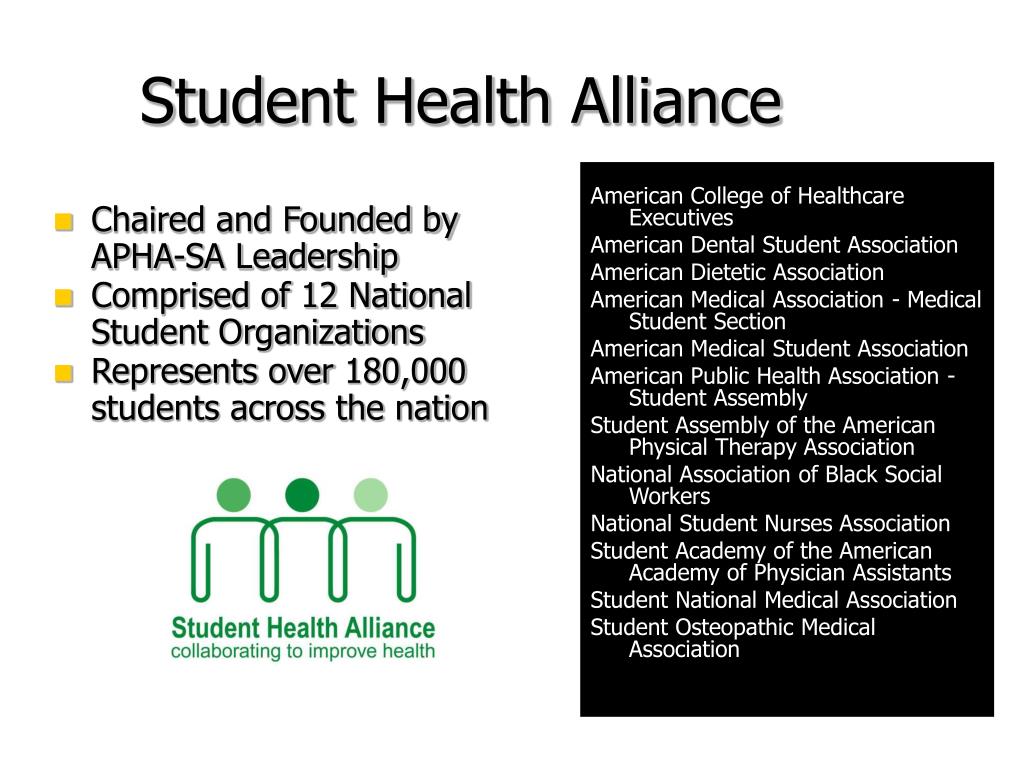 Student Health Alliance

- Chaired and Founded by APHA-SA Leadership
- Comprised of 12 National Student Organizations
- Represents over 180,000 students across the nation

Student Health Alliance
collaborating to improve health

American College of Healthcare Executives
American Dental Student Association
American Dietetic Association
American Medical Association - Medical Student Section
American Medical Student Association
American Public Health Association - Student Assembly
Student Assembly of the American Physical Therapy Association
National Association of Black Social Workers
National Student Nurses Association
Student Academy of the American Academy of Physician Assistants
Student National Medical Association
Student Osteopathic Medical Association